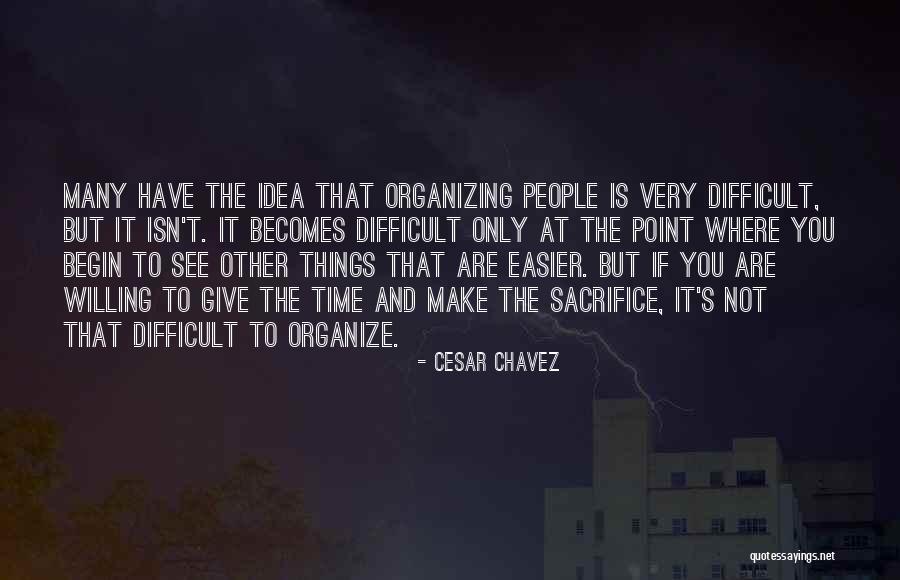 MANY HAVE THE IDEA THAT ORGANIZING PEOPLE IS VERY DIFFICULT, BUT IT ISN'T. IT BECOMES DIFFICULT ONLY AT THE POINT WHERE YOU BEGIN TO SEE OTHER THINGS THAT ARE EASIER. BUT IF YOU ARE WILLING TO GIVE THE TIME AND MAKE THE SACRIFICE, IT'S NOT THAT DIFFICULT TO ORGANIZE.

- CESAR CHAVEZ

quotessayings.net